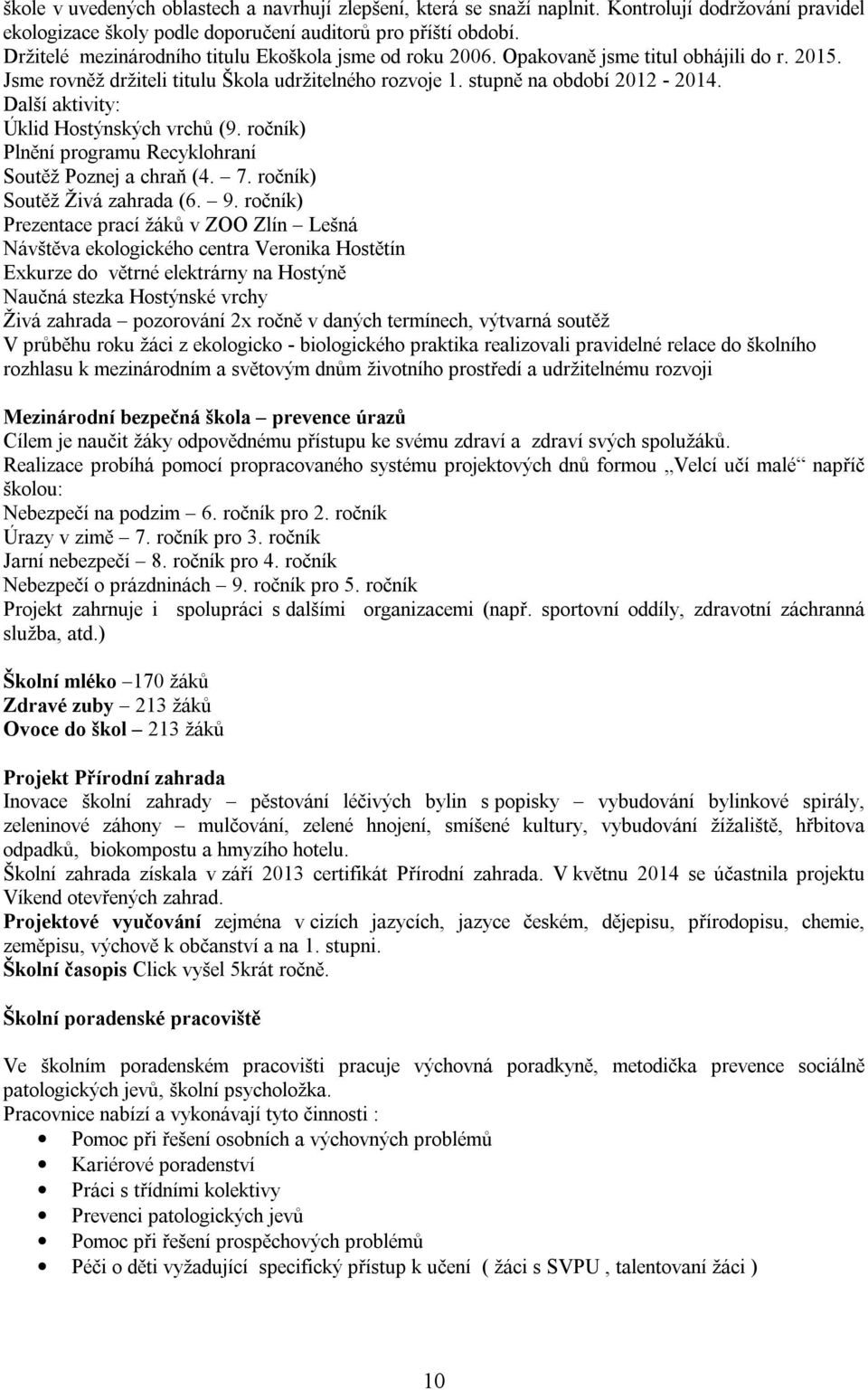 škole v uvedených oblastech a navrhují zlepšení, která se snaží naplnit. Kontrolují dodržování pravidel ekologizace školy podle doporučení auditorů pro příští období.
Držitelé mezinárodního titulu Ekoškola jsme od roku 2006. Opakovaně jsme titul obhájili do r. 2015.
Jsme rovněž držiteli titulu Škola udržitelného rozvoje 1. stupně na období 2012 - 2014.
Další aktivity:
Úklid Hostýnských vrchů (9. ročník)
Plnění programu Recyklohraní
Soutěž Poznej a chraň (4. – 7. ročník)
Soutěž Živá zahrada (6. – 9. ročník)
Prezentace prací žáků v ZOO Zlín – Lešná
Návštěva ekologického centra Veronika Hostětín
Exkurze do větrné elektrárny na Hostýně
Naučná stezka Hostýnské vrchy
Živá zahrada – pozorování 2x ročně v daných termínech, výtvarná soutěž
V průběhu roku žáci z ekologicko - biologického praktika realizovali pravidelné relace do školního rozhlasu k mezinárodním a světovým dnům životního prostředí a udržitelnému rozvoji

Mezinárodní bezpečná škola – prevence úrazů
Cílem je naučit žáky odpovědnému přístupu ke svému zdraví a zdraví svých spolužáků.
Realizace probíhá pomocí propracovaného systému projektových dnů formou „Velcí učí malé“ napříč školou:
Nebezpečí na podzim – 6. ročník pro 2. ročník
Úrazy v zimě – 7. ročník pro 3. ročník
Jarní nebezpečí – 8. ročník pro 4. ročník
Nebezpečí o prázdninách – 9. ročník pro 5. ročník
Projekt zahrnuje i spolupráci s dalšími organizacemi (např. sportovní oddíly, zdravotní záchranná služba, atd.)

Školní mléko –170 žáků
Zdravé zuby – 213 žáků
Ovoce do škol – 213 žáků

Projekt Přírodní zahrada
Inovace školní zahrady – pěstování léčivých bylin s popisky – vybudování bylinkové spirály, zeleninové záhony – mulčování, zelené hnojení, smíšené kultury, vybudování žížaliště, hřbitova odpadků, biokompostu a hmyzího hotelu.
Školní zahrada získala v září 2013 certifikát Přírodní zahrada. V květnu 2014 se účastnila projektu Víkend otevřených zahrad.
Projektové vyučování zejména v cizích jazycích, jazyce českém, dějepisu, přírodopisu, chemie, zeměpisu, výchově k občanství a na 1. stupni.
Školní časopis Click vyšel 5krát ročně.

Školní poradenské pracoviště

Ve školním poradenském pracovišti pracuje výchovná poradkyně, metodička prevence sociálně patologických jevů, školní psycholožka.
Pracovnice nabízí a vykonávají tyto činnosti :
• Pomoc při řešení osobních a výchovných problémů
• Kariérové poradenství
• Práci s třídními kolektivy
• Prevenci patologických jevů
• Pomoc při řešení prospěchových problémů
• Péči o děti vyžadující specifický přístup k učení ( žáci s SVPU , talentovaní žáci )

10